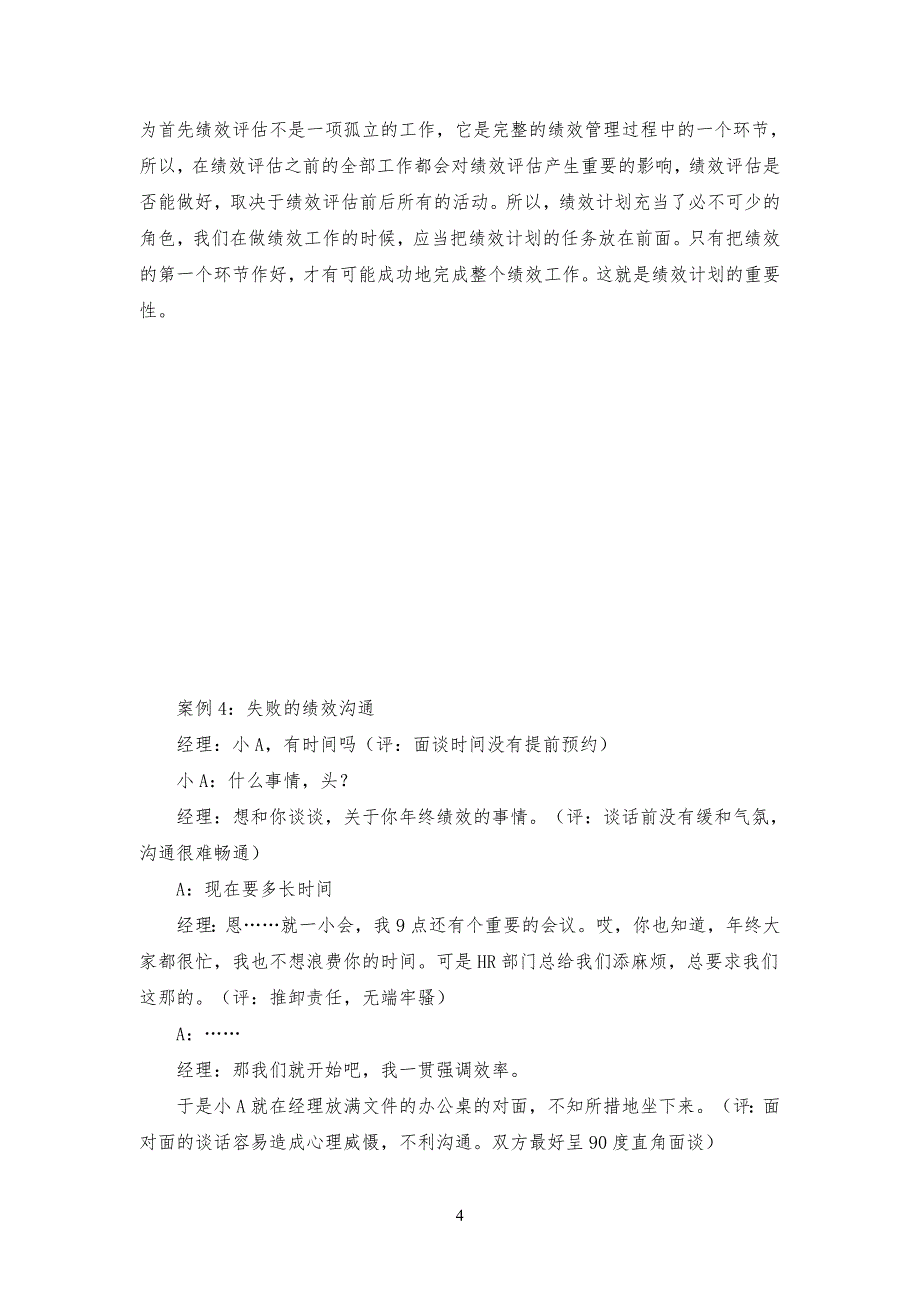 为首先绩效评估不是一项孤立的工作，它是完整的绩效管理过程中的一个环节，所以，在绩效评估之前的全部工作都会对绩效评估产生重要的影响，绩效评估是否能做好，取决于绩效评估前后所有的活动。所以，绩效计划充当了必不可少的角色，我们在做绩效工作的时候，应当把绩效计划的任务放在前面。只有把绩效的第一个环节作好，才有可能成功地完成整个绩效工作。这就是绩效计划的重要性。

案例 4：失败的绩效沟通

经理：小 A，有时间吗（评：面谈时间没有提前预约）

小 A：什么事情，头？

经理：想和你谈谈，关于你年终绩效的事情。（评：谈话前没有缓和气氛，沟通很难畅通）

A：现在要多长时间

经理：恩……就一小会，我 9 点还有个重要的会议。哎，你也知道，年终大家都很忙，我也不想浪费你的时间。可是 HR 部门总给我们添麻烦，总要求我们这那的。（评：推卸责任，无端牢骚）

A：……

经理：那我们就开始吧，我一贯强调效率。

于是小 A 就在经理放满文件的办公桌的对面，不知所措地坐下来。（评：面对面的谈话容易造成心理威慑，不利沟通。双方最好呈 90 度直角面谈）

4